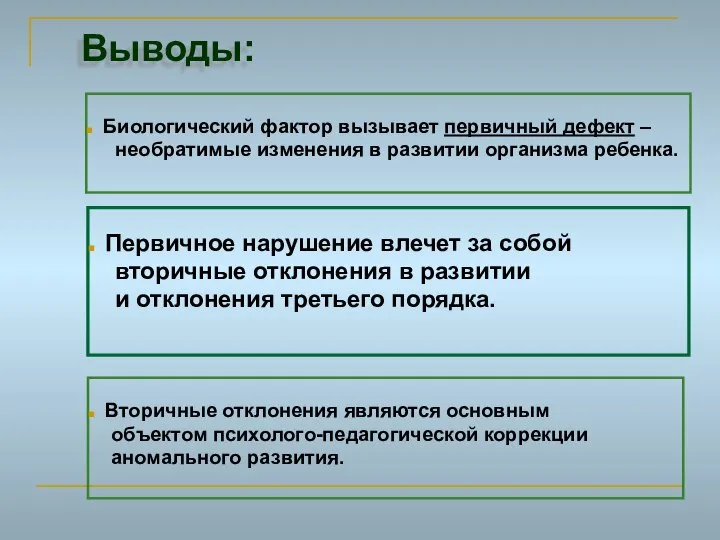 Выводы:

Биологический фактор вызывает первичный дефект – необратимые изменения в развитии организма ребенка.

Первичное нарушение влечет за собой вторичные отклонения в развитии и отклонения третьего порядка.

Вторичные отклонения являются основным объектом психолого-педагогической коррекции аномального развития.